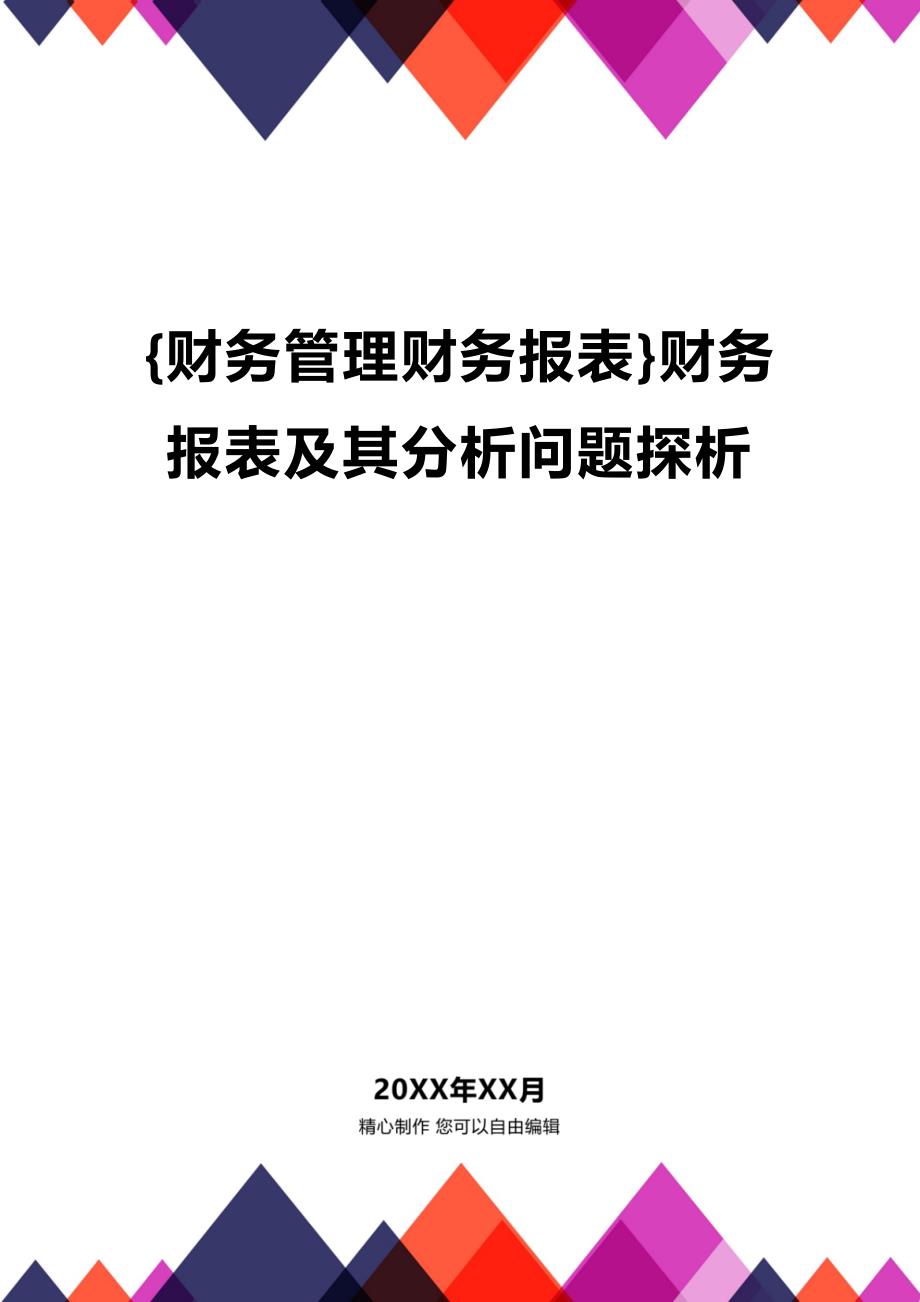 {财务管理财务报表}财务报表及其分析问题探析

20XX年XX月

精心制作 您可以自由编辑